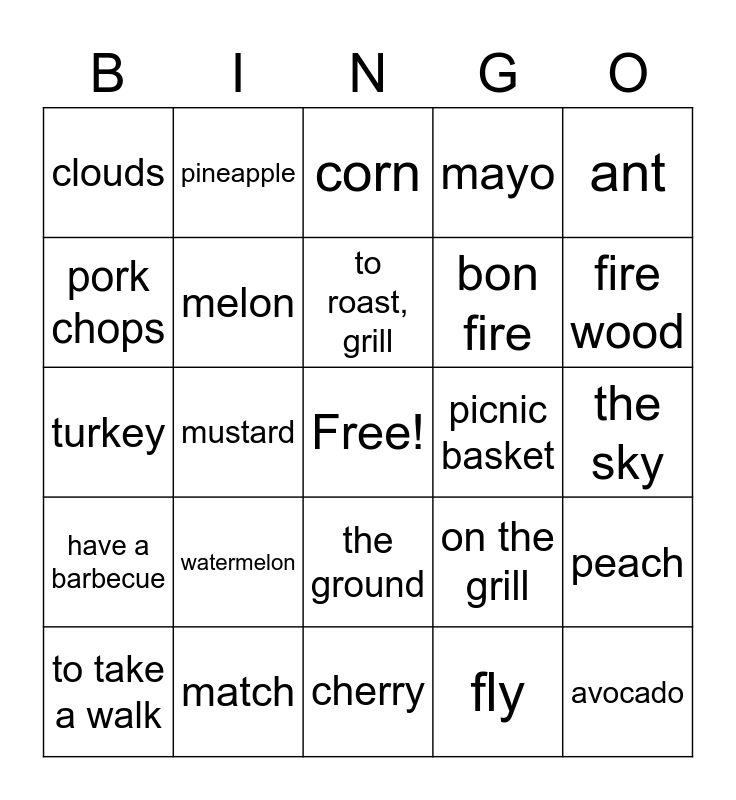 | B | I | N | G | O |
|---|---|---|---|---|
| clouds | pineapple | corn | mayo | ant |
| pork chops | melon | to roast, grill | bon fire | fire wood |
| turkey | mustard | Free! | picnic basket | the sky |
| have a barbecue | watermelon | the ground | on the grill | peach |
| to take a walk | match | cherry | fly | avocado |